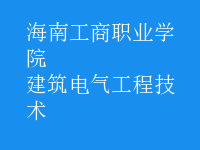 海南工商职业学院
建筑电气工程技术